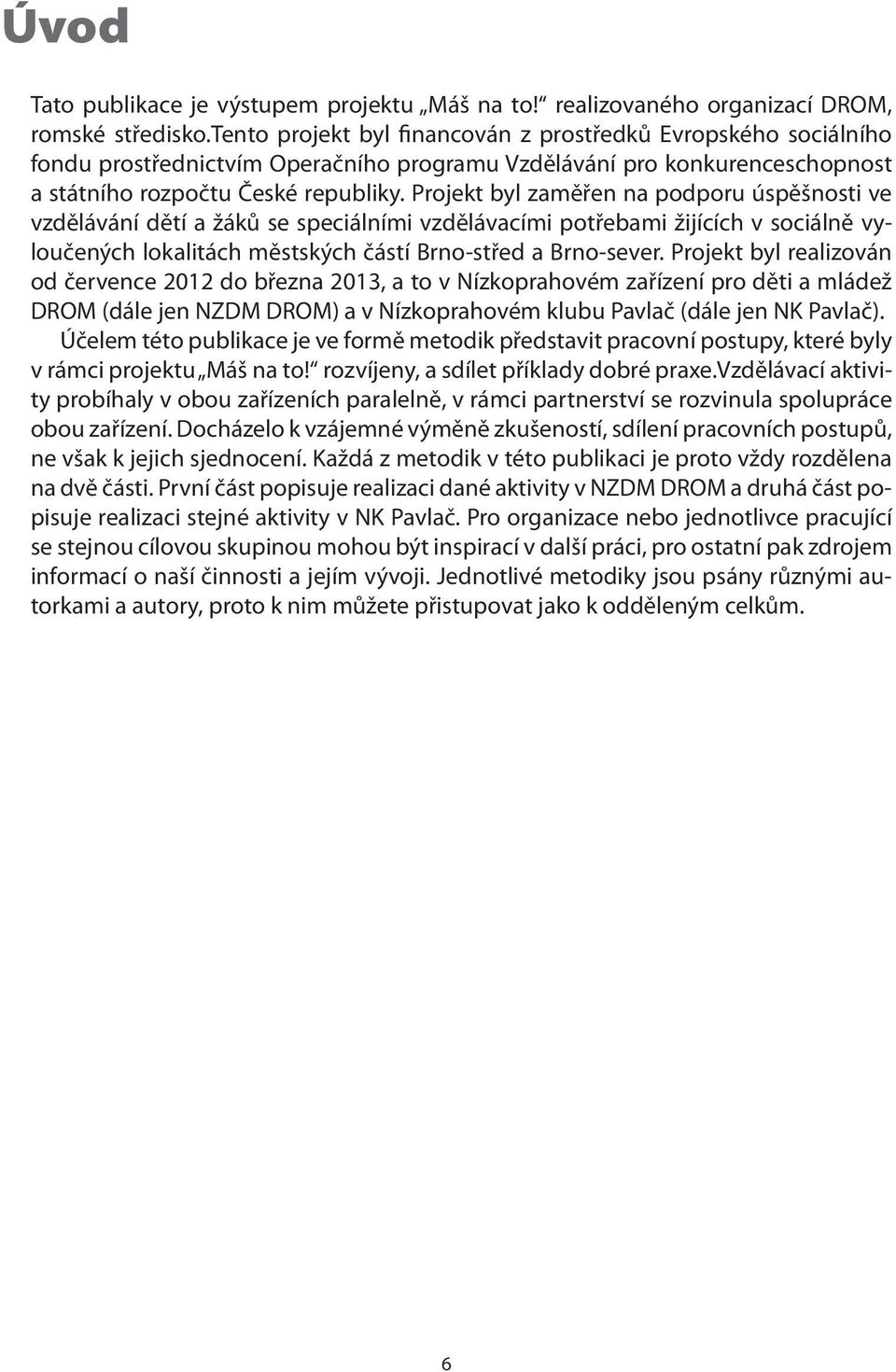 Úvod

Tato publikace je výstupem projektu „Máš na to!“ realizovaného organizací DROM, romské středisko.Tento projekt byl financován z prostředků Evropského sociálního fondu prostřednictvím Operačního programu Vzdělávání pro konkurenceschopnost a státního rozpočtu České republiky. Projekt byl zaměřen na podporu úspěšnosti ve vzdělávání dětí a žáků se speciálními vzdělávacími potřebami žijících v sociálně vyloučených lokalitách městských částí Brno-střed a Brno-sever. Projekt byl realizován od července 2012 do března 2013, a to v Nízkoprahovém zařízení pro děti a mládež DROM (dále jen NZDM DROM) a v Nízkoprahovém klubu Pavlač (dále jen NK Pavlač).

Účelem této publikace je ve formě metodik představit pracovní postupy, které byly v rámci projektu „Máš na to!“ rozvíjeny, a sdílet příklady dobré praxe.Vzdělávací aktivity probíhaly v obou zařízeních paralelně, v rámci partnerství se rozvinula spolupráce obou zařízení. Docházelo k vzájemné výměně zkušeností, sdílení pracovních postupů, ne však k jejich sjednocení. Každá z metodik v této publikaci je proto vždy rozdělena na dvě části. První část popisuje realizaci dané aktivity v NZDM DROM a druhá část popisuje realizaci stejné aktivity v NK Pavlač. Pro organizace nebo jednotlivce pracující se stejnou cílovou skupinou mohou být inspirací v další práci, pro ostatní pak zdrojem informací o naší činnosti a jejím vývoji. Jednotlivé metodiky jsou psány různými autorkami a autory, proto k nim můžete přistupovat jako k odděleným celkům.

6